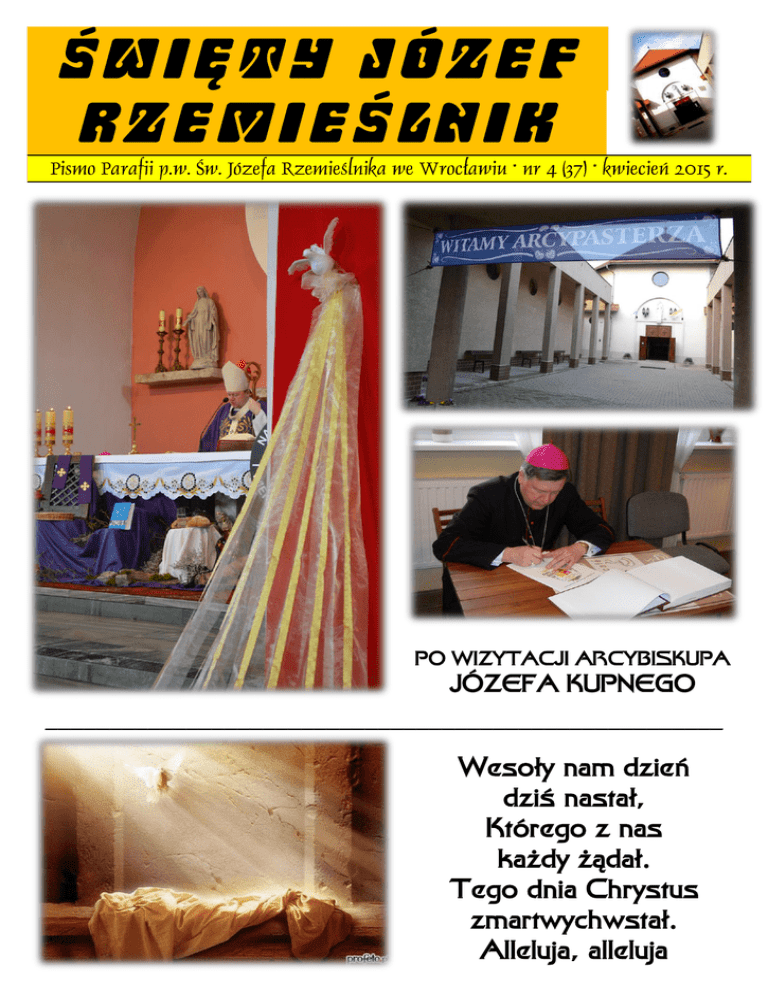 ŚWIĘTY JÓZEF RZEMIEŚLNIK

Pismo Parafii p.w. Św. Józefa Rzemieślnika we Wrocławiu · nr 4 (37) · kwiecień 2015 r.

WITAMY ARCYPASTERZA

PO WIZYTACJI ARCYBISKUPA
JÓZEFA KUPNEGO

Wesoły nam dzień
dziś nastał,
Którego z nas
każdy żądał.
Tego dnia Chrystus
zmartwychwstał.
Alleluja, alleluja